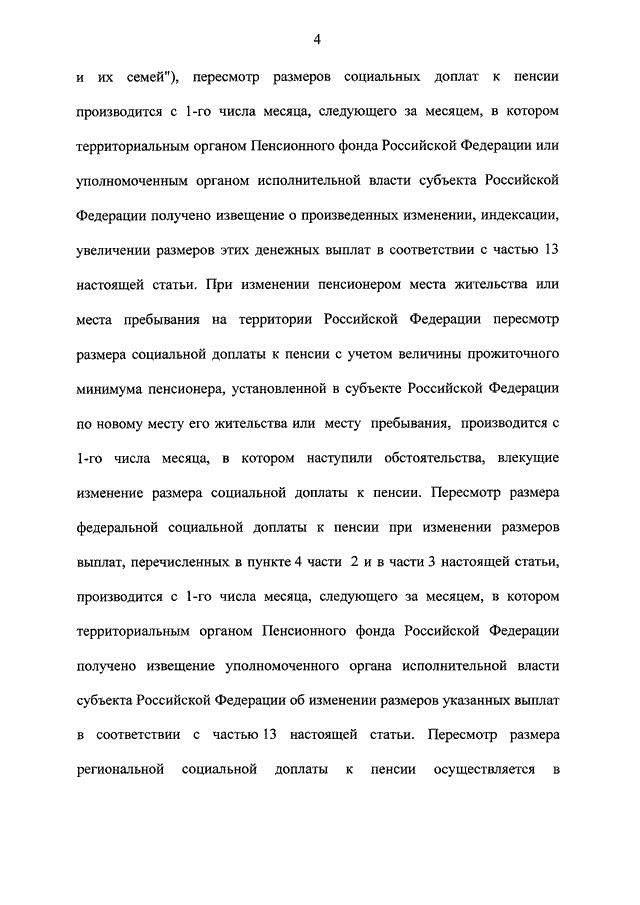 4

и их семей"), пересмотр размеров социальных доплат к пенсии производится с 1-го числа месяца, следующего за месяцем, в котором территориальным органом Пенсионного фонда Российской Федерации или уполномоченным органом исполнительной власти субъекта Российской Федерации получено извещение о произведенных изменении, индексации, увеличении размеров этих денежных выплат в соответствии с частью 13 настоящей статьи. При изменении пенсионером места жительства или места пребывания на территории Российской Федерации пересмотр размера социальной доплаты к пенсии с учетом величины прожиточного минимума пенсионера, установленной в субъекте Российской Федерации по новому месту его жительства или месту пребывания, производится с 1-го числа месяца, в котором наступили обстоятельства, влекущие изменение размера социальной доплаты к пенсии. Пересмотр размера федеральной социальной доплаты к пенсии при изменении размеров выплат, перечисленных в пункте 4 части 2 и в части 3 настоящей статьи, производится с 1-го числа месяца, следующего за месяцем, в котором территориальным органом Пенсионного фонда Российской Федерации получено извещение уполномоченного органа исполнительной власти субъекта Российской Федерации об изменении размеров указанных выплат в соответствии с частью 13 настоящей статьи. Пересмотр размера региональной социальной доплаты к пенсии осуществляется в